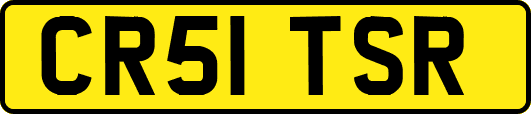 CR51 TSR